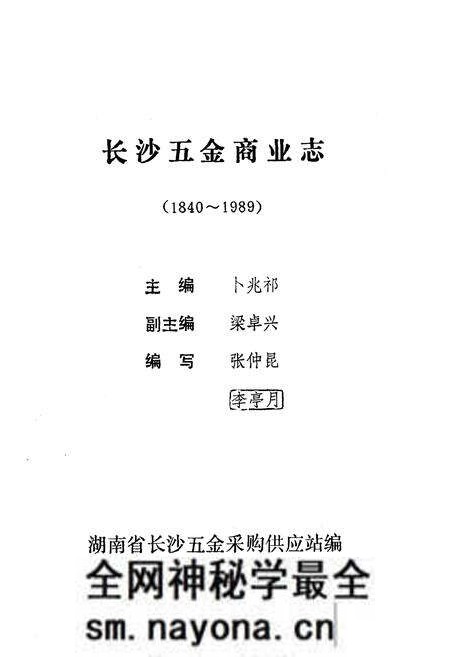 长沙五金商业志

（1840～1989）

主　编　卜兆祁

副主编　梁卓兴

编　写　张仲昆

李亭月

湖南省长沙五金采购供应站编

全网神秘学最全

sm.nayona.cn